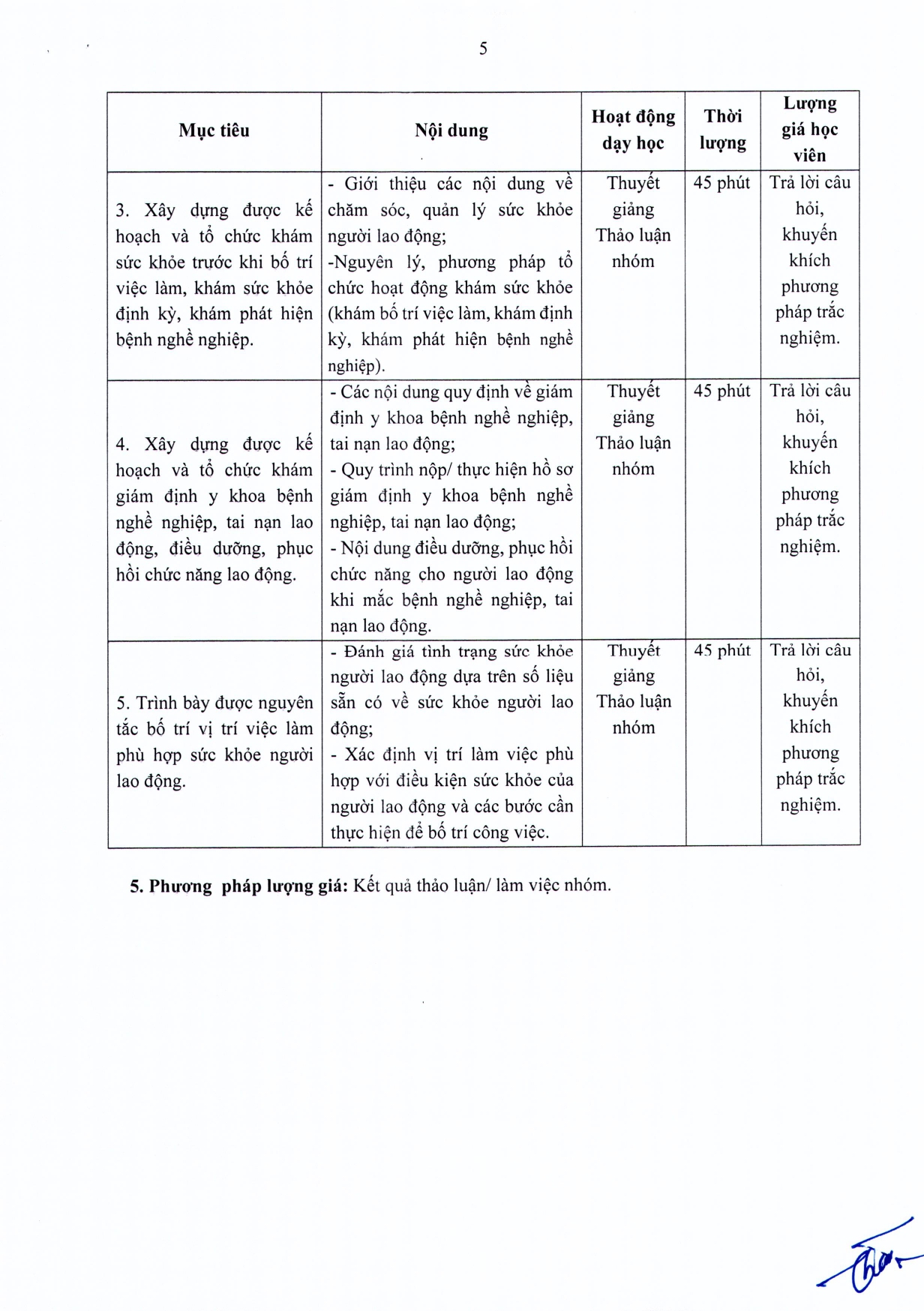 5

| Mục tiêu | Nội dung | Hoạt động dạy học | Thời lượng | Lượng giá học viên |
|---|---|---|---|---|
| 3. Xây dựng được kế hoạch và tổ chức khám sức khỏe trước khi bố trí việc làm, khám sức khỏe định kỳ, khám phát hiện bệnh nghề nghiệp. | - Giới thiệu các nội dung về chăm sóc, quản lý sức khỏe người lao động; -Nguyên lý, phương pháp tổ chức hoạt động khám sức khỏe (khám bố trí việc làm, khám định kỳ, khám phát hiện bệnh nghề nghiệp). | Thuyết giảng Thảo luận nhóm | 45 phút | Trả lời câu hỏi, khuyến khích phương pháp trắc nghiệm. |
| 4. Xây dựng được kế hoạch và tổ chức khám giám định y khoa bệnh nghề nghiệp, tai nạn lao động, điều dưỡng, phục hồi chức năng lao động. | - Các nội dung quy định về giám định y khoa bệnh nghề nghiệp, tai nạn lao động; - Quy trình nộp/ thực hiện hồ sơ giám định y khoa bệnh nghề nghiệp, tai nạn lao động; - Nội dung điều dưỡng, phục hồi chức năng cho người lao động khi mắc bệnh nghề nghiệp, tai nạn lao động. | Thuyết giảng Thảo luận nhóm | 45 phút | Trả lời câu hỏi, khuyến khích phương pháp trắc nghiệm. |
| 5. Trình bày được nguyên tắc bố trí vị trí việc làm phù hợp sức khỏe người lao động. | - Đánh giá tình trạng sức khỏe người lao động dựa trên số liệu sẵn có về sức khỏe người lao động; - Xác định vị trí làm việc phù hợp với điều kiện sức khỏe của người lao động và các bước cần thực hiện để bố trí công việc. | Thuyết giảng Thảo luận nhóm | 45 phút | Trả lời câu hỏi, khuyến khích phương pháp trắc nghiệm. |

**5. Phương pháp lượng giá:** Kết quả thảo luận/ làm việc nhóm.